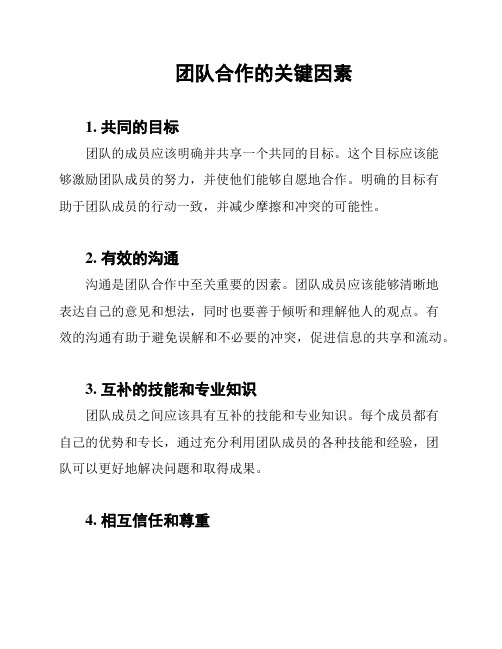 团队合作的关键因素

1. 共同的目标

团队的成员应该明确并共享一个共同的目标。这个目标应该能够激励团队成员的努力，并使他们能够自愿地合作。明确的目标有助于团队成员的行动一致，并减少摩擦和冲突的可能性。

2. 有效的沟通

沟通是团队合作中至关重要的因素。团队成员应该能够清晰地表达自己的意见和想法，同时也要善于倾听和理解他人的观点。有效的沟通有助于避免误解和不必要的冲突，促进信息的共享和流动。

3. 互补的技能和专业知识

团队成员之间应该具有互补的技能和专业知识。每个成员都有自己的优势和专长，通过充分利用团队成员的各种技能和经验，团队可以更好地解决问题和取得成果。

4. 相互信任和尊重